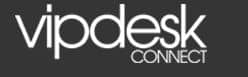 vipdesk
CONNECT